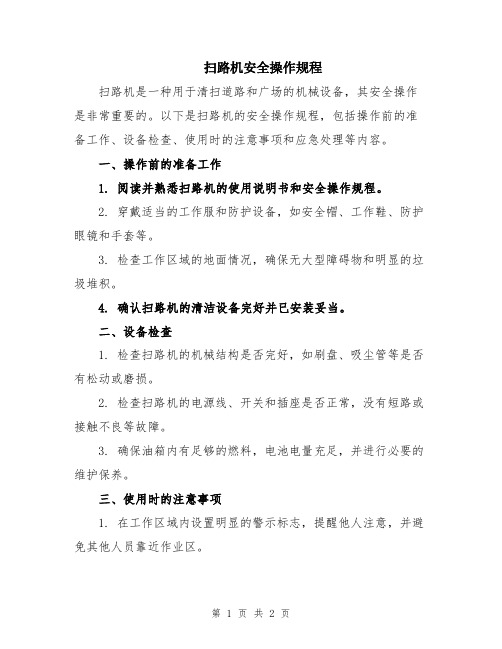 扫路机安全操作规程

扫路机是一种用于清扫道路和广场的机械设备，其安全操作是非常重要的。以下是扫路机的安全操作规程，包括操作前的准备工作、设备检查、使用时的注意事项和应急处理等内容。

一、操作前的准备工作

1. 阅读并熟悉扫路机的使用说明书和安全操作规程。

2. 穿戴适当的工作服和防护设备，如安全帽、工作鞋、防护眼镜和手套等。

3. 检查工作区域的地面情况，确保无大型障碍物和明显的垃圾堆积。

4. 确认扫路机的清洁设备完好并已安装妥当。

二、设备检查

1. 检查扫路机的机械结构是否完好，如刷盘、吸尘管等是否有松动或磨损。

2. 检查扫路机的电源线、开关和插座是否正常，没有短路或接触不良等故障。

3. 确保油箱内有足够的燃料，电池电量充足，并进行必要的维护保养。

三、使用时的注意事项

1. 在工作区域内设置明显的警示标志，提醒他人注意，并避免其他人员靠近作业区。

第 1 页 共 2 页